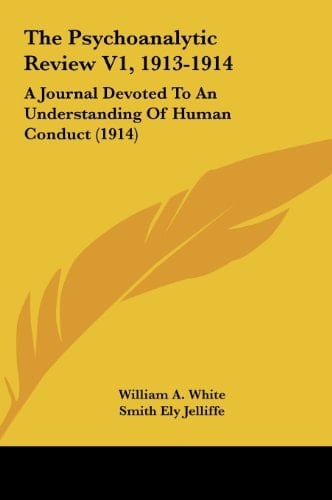 The Psychoanalytic Review V1, 1913-1914

A Journal Devoted To An Understanding Of Human Conduct (1914)

William A. White
Smith Ely Jelliffe